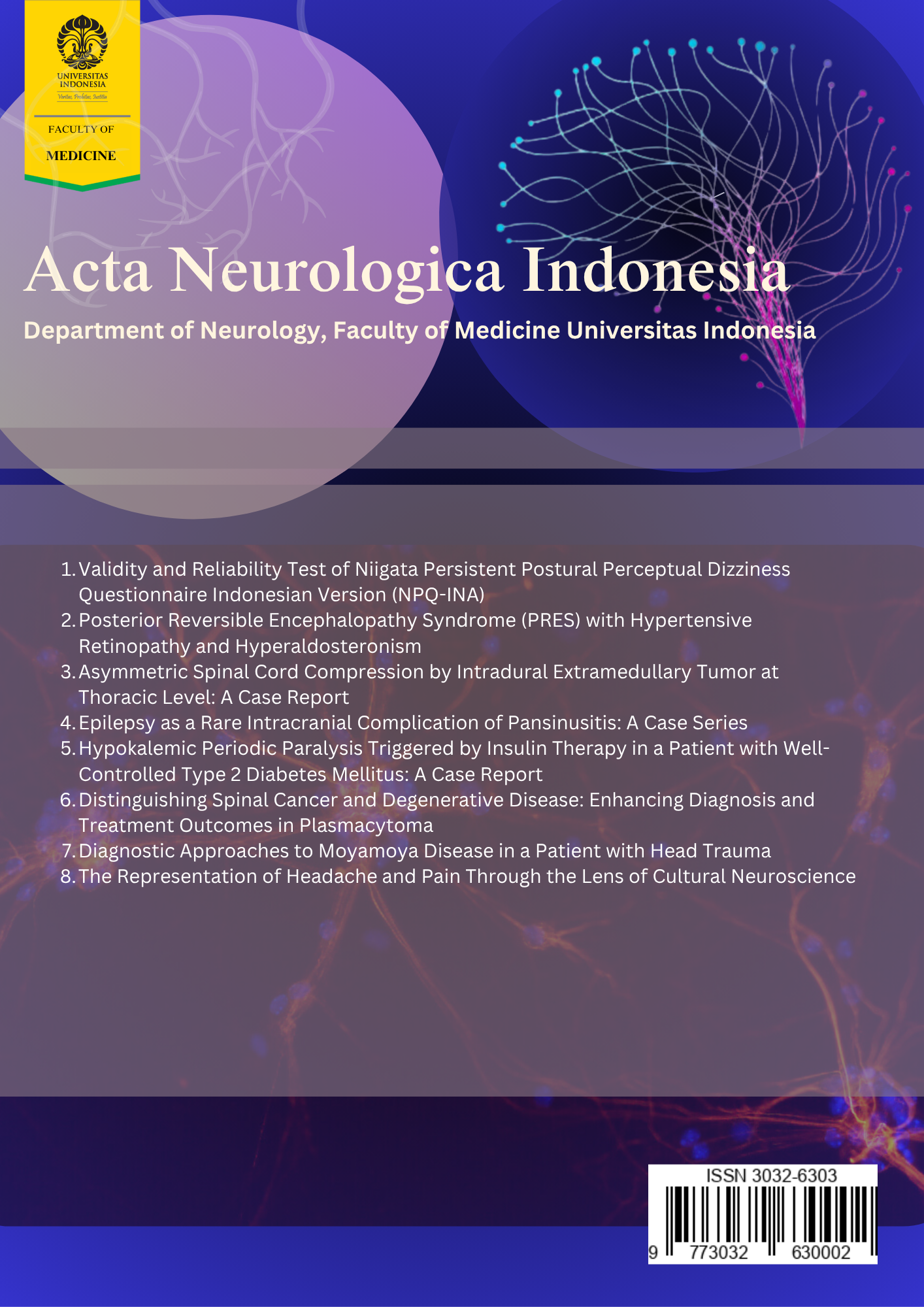 UNIVERSITAS INDONESIA
Veritas, Probitas, Iustitia

FACULTY OF
MEDICINE

Acta Neurologica Indonesia

Department of Neurology, Faculty of Medicine Universitas Indonesia

1. Validity and Reliability Test of Niigata Persistent Postural Perceptual Dizziness Questionnaire Indonesian Version (NPQ-INA)
2. Posterior Reversible Encephalopathy Syndrome (PRES) with Hypertensive Retinopathy and Hyperaldosteronism
3. Asymmetric Spinal Cord Compression by Intradural Extramedullary Tumor at Thoracic Level: A Case Report
4. Epilepsy as a Rare Intracranial Complication of Pansinusitis: A Case Series
5. Hypokalemic Periodic Paralysis Triggered by Insulin Therapy in a Patient with Well-Controlled Type 2 Diabetes Mellitus: A Case Report
6. Distinguishing Spinal Cancer and Degenerative Disease: Enhancing Diagnosis and Treatment Outcomes in Plasmacytoma
7. Diagnostic Approaches to Moyamoya Disease in a Patient with Head Trauma
8. The Representation of Headache and Pain Through the Lens of Cultural Neuroscience

ISSN 3032-6303
9 773032 630002